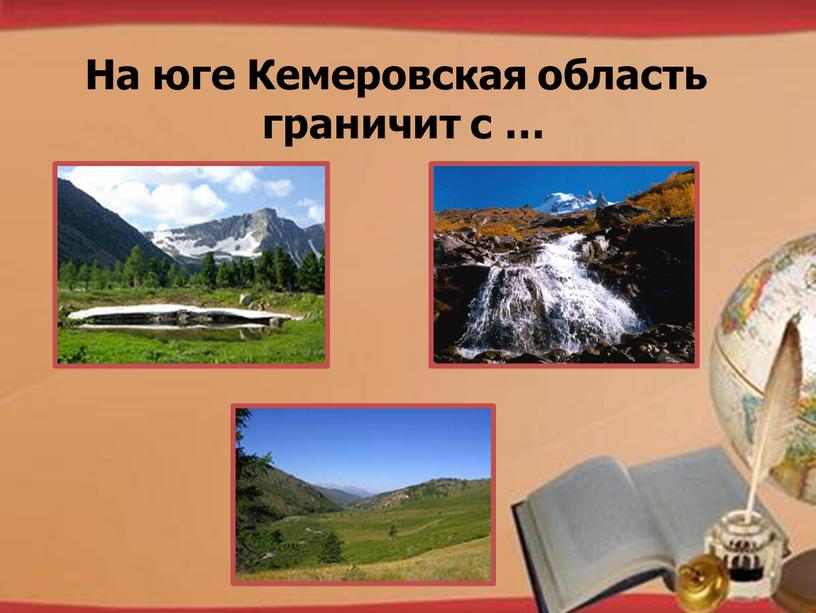 На юге Кемеровская область граничит с …